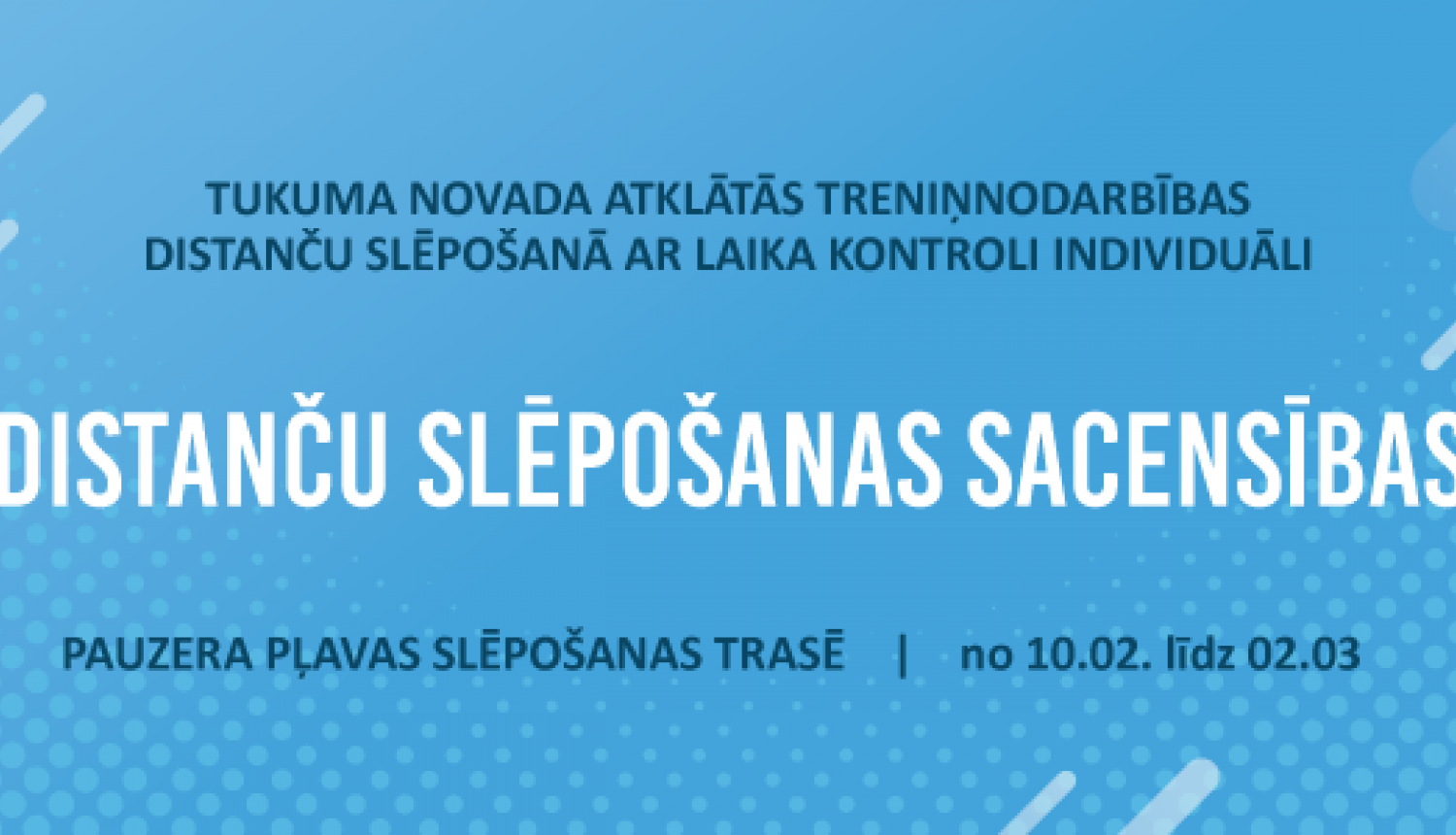 TUKUMA NOVADA ATKLĀTĀS TRENIŅNODARBĪBAS
DISTANČU SLĒPOŠANĀ AR LAIKA KONTROLI INDIVIDUĀLI

DISTANČU SLĒPOŠANAS SACENSĪBAS

PAUZERA PĻAVAS SLĒPOŠANAS TRASĒ | no 10.02. līdz 02.03